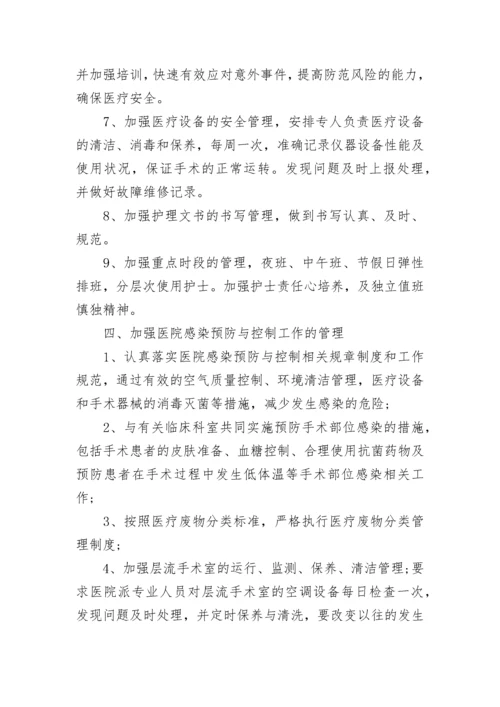 并加强培训，快速有效应对意外事件，提高防范风险的能力，确保医疗安全。

7、加强医疗设备的安全管理，安排专人负责医疗设备的清洁、消毒和保养，每周一次，准确记录仪器设备性能及使用状况，保证手术的正常运转。发现问题及时上报处理，并做好故障维修记录。

8、加强护理文书的书写管理，做到书写认真、及时、规范。

9、加强重点时段的管理，夜班、中午班、节假日弹性排班，分层次使用护士。加强护士责任心培养，及独立值班慎独精神。

四、加强医院感染预防与控制工作的管理

1、认真落实医院感染预防与控制相关规章制度和工作规范，通过有效的空气质量控制、环境清洁管理，医疗设备和手术器械的消毒灭菌等措施，减少发生感染的危险；

2、与有关临床科室共同实施预防手术部位感染的措施，包括手术患者的皮肤准备、血糖控制、合理使用抗菌药物及预防患者在手术过程中发生低体温等手术部位感染相关工作；

3、按照医疗废物分类标准，严格执行医疗废物分类管理制度；

4、加强层流手术室的运行、监测、保养、清洁管理；要求医院派专业人员对层流手术室的空调设备每日检查一次，发现问题及时处理，并定时保养与清洗，要改变以往的发生